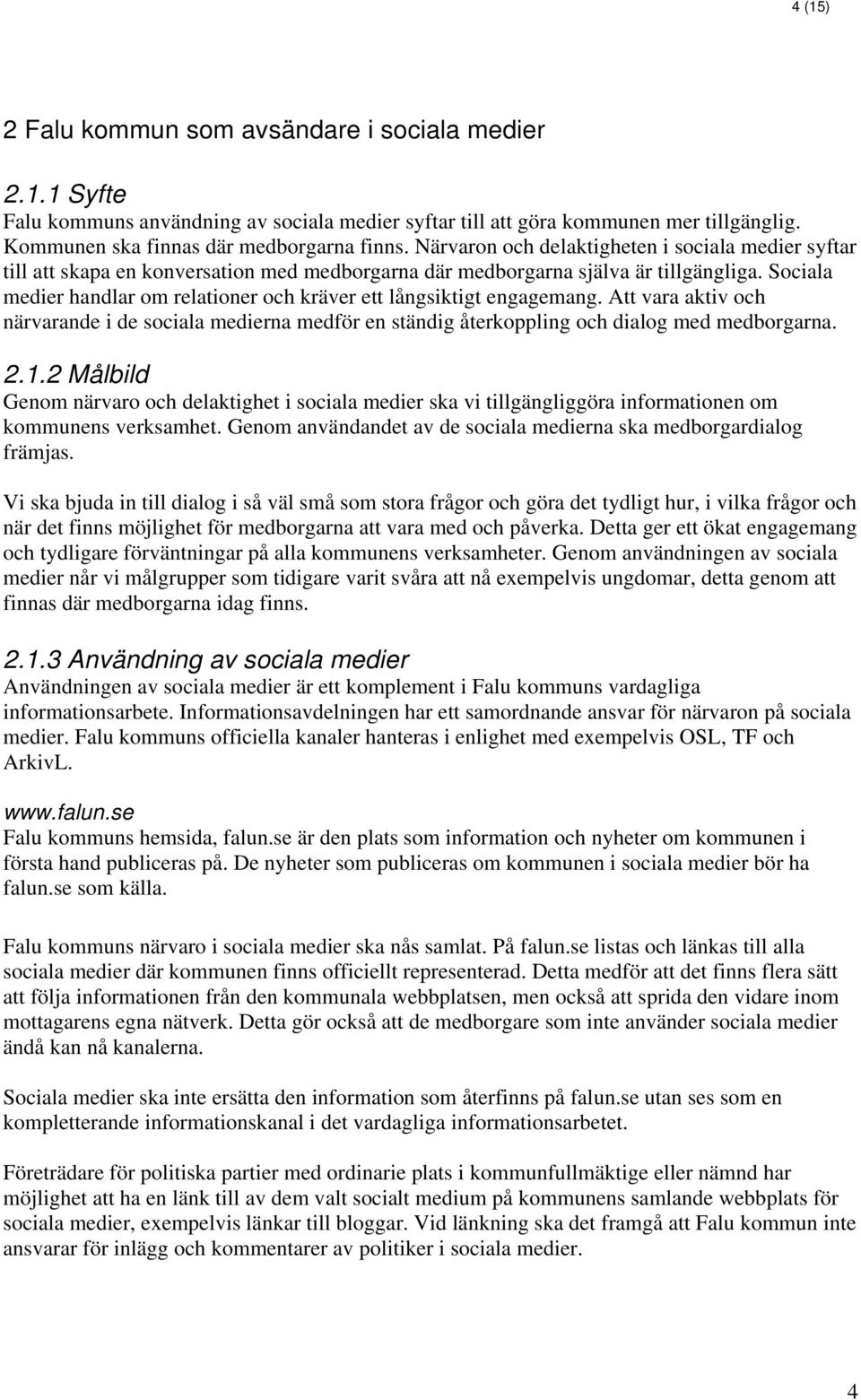 4 (15)

2 Falu kommun som avsändare i sociala medier

2.1.1 Syfte
Falu kommuns användning av sociala medier syftar till att göra kommunen mer tillgänglig. Kommunen ska finnas där medborgarna finns. Närvaron och delaktigheten i sociala medier syftar till att skapa en konversation med medborgarna där medborgarna själva är tillgängliga. Sociala medier handlar om relationer och kräver ett långsiktigt engagemang. Att vara aktiv och närvarande i de sociala medierna medför en ständig återkoppling och dialog med medborgarna.

2.1.2 Målbild
Genom närvaro och delaktighet i sociala medier ska vi tillgängliggöra informationen om kommunens verksamhet. Genom användandet av de sociala medierna ska medborgardialog främjas.

Vi ska bjuda in till dialog i så väl små som stora frågor och göra det tydligt hur, i vilka frågor och när det finns möjlighet för medborgarna att vara med och påverka. Detta ger ett ökat engagemang och tydligare förväntningar på alla kommunens verksamheter. Genom användningen av sociala medier når vi målgrupper som tidigare varit svåra att nå exempelvis ungdomar, detta genom att finnas där medborgarna idag finns.

2.1.3 Användning av sociala medier
Användningen av sociala medier är ett komplement i Falu kommuns vardagliga informationsarbete. Informationsavdelningen har ett samordnande ansvar för närvaron på sociala medier. Falu kommuns officiella kanaler hanteras i enlighet med exempelvis OSL, TF och ArkivL.

www.falun.se
Falu kommuns hemsida, falun.se är den plats som information och nyheter om kommunen i första hand publiceras på. De nyheter som publiceras om kommunen i sociala medier bör ha falun.se som källa.

Falu kommuns närvaro i sociala medier ska nås samlat. På falun.se listas och länkas till alla sociala medier där kommunen finns officiellt representerad. Detta medför att det finns flera sätt att följa informationen från den kommunala webbplatsen, men också att sprida den vidare inom mottagarens egna nätverk. Detta gör också att de medborgare som inte använder sociala medier ändå kan nå kanalerna.

Sociala medier ska inte ersätta den information som återfinns på falun.se utan ses som en kompletterande informationskanal i det vardagliga informationsarbetet.

Företrädare för politiska partier med ordinarie plats i kommunfullmäktige eller nämnd har möjlighet att ha en länk till av dem valt socialt medium på kommunens samlande webbplats för sociala medier, exempelvis länkar till bloggar. Vid länkning ska det framgå att Falu kommun inte ansvarar för inlägg och kommentarer av politiker i sociala medier.

4